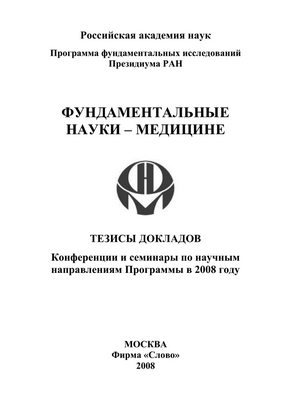 Российская академия наук

Программа фундаментальных исследований Президиума РАН

ФУНДАМЕНТАЛЬНЫЕ НАУКИ – МЕДИЦИНЕ

ТЕЗИСЫ ДОКЛАДОВ

Конференции и семинары по научным направлениям Программы в 2008 году

МОСКВА
Фирма «Слово»
2008